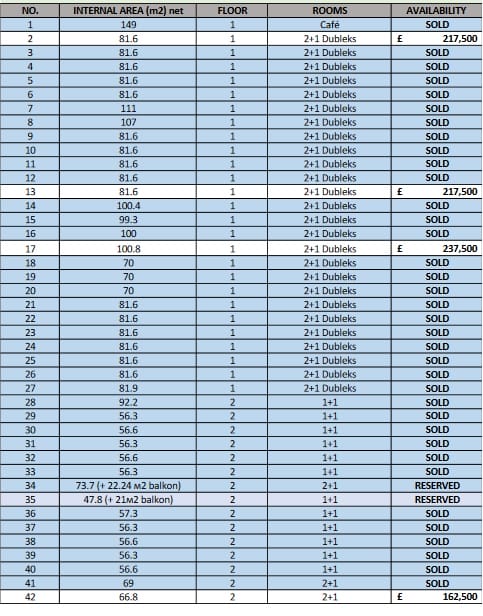 | NO. | INTERNAL AREA (m2) net | FLOOR | ROOMS | AVAILABILITY |
|---|---|---|---|---|
| 1 | 149 | 1 | Café | SOLD |
| 2 | 81.6 | 1 | 2+1 Dubleks | £ 217,500 |
| 3 | 81.6 | 1 | 2+1 Dubleks | SOLD |
| 4 | 81.6 | 1 | 2+1 Dubleks | SOLD |
| 5 | 81.6 | 1 | 2+1 Dubleks | SOLD |
| 6 | 81.6 | 1 | 2+1 Dubleks | SOLD |
| 7 | 111 | 1 | 2+1 Dubleks | SOLD |
| 8 | 107 | 1 | 2+1 Dubleks | SOLD |
| 9 | 81.6 | 1 | 2+1 Dubleks | SOLD |
| 10 | 81.6 | 1 | 2+1 Dubleks | SOLD |
| 11 | 81.6 | 1 | 2+1 Dubleks | SOLD |
| 12 | 81.6 | 1 | 2+1 Dubleks | SOLD |
| 13 | 81.6 | 1 | 2+1 Dubleks | £ 217,500 |
| 14 | 100.4 | 1 | 2+1 Dubleks | SOLD |
| 15 | 99.3 | 1 | 2+1 Dubleks | SOLD |
| 16 | 100 | 1 | 2+1 Dubleks | SOLD |
| 17 | 100.8 | 1 | 2+1 Dubleks | £ 237,500 |
| 18 | 70 | 1 | 2+1 Dubleks | SOLD |
| 19 | 70 | 1 | 2+1 Dubleks | SOLD |
| 20 | 70 | 1 | 2+1 Dubleks | SOLD |
| 21 | 81.6 | 1 | 2+1 Dubleks | SOLD |
| 22 | 81.6 | 1 | 2+1 Dubleks | SOLD |
| 23 | 81.6 | 1 | 2+1 Dubleks | SOLD |
| 24 | 81.6 | 1 | 2+1 Dubleks | SOLD |
| 25 | 81.6 | 1 | 2+1 Dubleks | SOLD |
| 26 | 81.6 | 1 | 2+1 Dubleks | SOLD |
| 27 | 81.9 | 1 | 2+1 Dubleks | SOLD |
| 28 | 92.2 | 2 | 1+1 | SOLD |
| 29 | 56.3 | 2 | 1+1 | SOLD |
| 30 | 56.6 | 2 | 1+1 | SOLD |
| 31 | 56.3 | 2 | 1+1 | SOLD |
| 32 | 56.6 | 2 | 1+1 | SOLD |
| 33 | 56.3 | 2 | 1+1 | SOLD |
| 34 | 73.7 (+ 22.24 м2 balkon) | 2 | 2+1 | RESERVED |
| 35 | 47.8 (+ 21м2 balkon) | 2 | 1+1 | RESERVED |
| 36 | 57.3 | 2 | 1+1 | SOLD |
| 37 | 56.3 | 2 | 1+1 | SOLD |
| 38 | 56.6 | 2 | 1+1 | SOLD |
| 39 | 56.3 | 2 | 1+1 | SOLD |
| 40 | 56.6 | 2 | 1+1 | SOLD |
| 41 | 69 | 2 | 2+1 | SOLD |
| 42 | 66.8 | 2 | 2+1 | £ 162,500 |